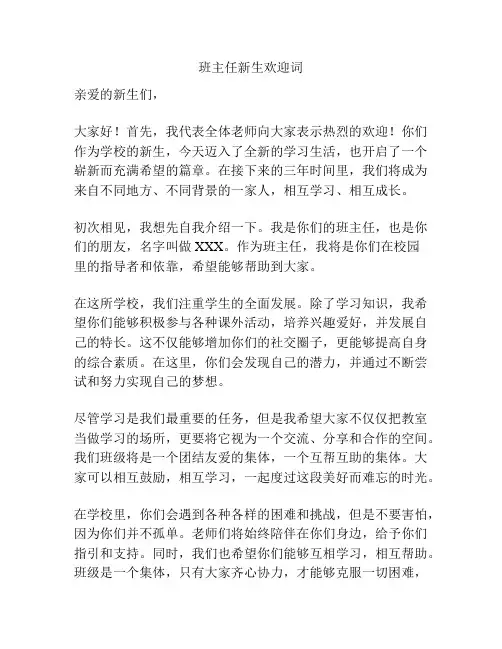 班主任新生欢迎词

亲爱的新生们，

大家好！首先，我代表全体老师向大家表示热烈的欢迎！你们作为学校的新生，今天迈入了全新的学习生活，也开启了一个崭新而充满希望的篇章。在接下来的三年时间里，我们将成为来自不同地方、不同背景的一家人，相互学习、相互成长。

初次相见，我想先自我介绍一下。我是你们的班主任，也是你们的朋友，名字叫做 XXX。作为班主任，我将是你们在校园里的指导者和依靠，希望能够帮助到大家。

在这所学校，我们注重学生的全面发展。除了学习知识，我希望你们能够积极参与各种课外活动，培养兴趣爱好，并发展自己的特长。这不仅能够增加你们的社交圈子，更能够提高自身的综合素质。在这里，你们会发现自己的潜力，并通过不断尝试和努力实现自己的梦想。

尽管学习是我们最重要的任务，但是我希望大家不仅仅把教室当做学习的场所，更要将它视为一个交流、分享和合作的空间。我们班级将是一个团结友爱的集体，一个互帮互助的集体。大家可以相互鼓励，相互学习，一起度过这段美好而难忘的时光。

在学校里，你们会遇到各种各样的困难和挑战，但是不要害怕，因为你们并不孤单。老师们将始终陪伴在你们身边，给予你们指引和支持。同时，我们也希望你们能够互相学习，相互帮助。班级是一个集体，只有大家齐心协力，才能够克服一切困难，